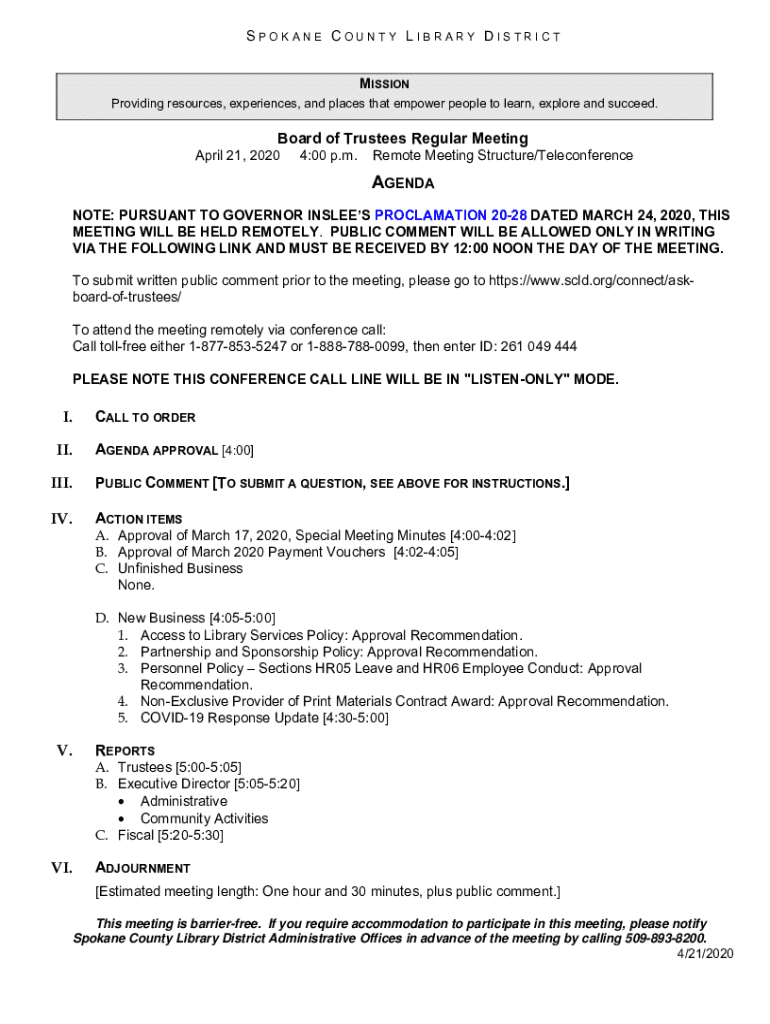 SPOKANE COUNTY LIBRARY DISTRICT

MISSION
Providing resources, experiences, and places that empower people to learn, explore and succeed.

Board of Trustees Regular Meeting
April 21, 2020 4:00 p.m. Remote Meeting Structure/Teleconference

AGENDA

NOTE: PURSUANT TO GOVERNOR INSLEE'S PROCLAMATION 20-28 DATED MARCH 24, 2020, THIS MEETING WILL BE HELD REMOTELY. PUBLIC COMMENT WILL BE ALLOWED ONLY IN WRITING VIA THE FOLLOWING LINK AND MUST BE RECEIVED BY 12:00 NOON THE DAY OF THE MEETING.

To submit written public comment prior to the meeting, please go to https://www.scld.org/connect/ask-board-of-trustees/

To attend the meeting remotely via conference call:
Call toll-free either 1-877-853-5247 or 1-888-788-0099, then enter ID: 261 049 444

PLEASE NOTE THIS CONFERENCE CALL LINE WILL BE IN "LISTEN-ONLY" MODE.

I. CALL TO ORDER

II. AGENDA APPROVAL [4:00]

III. PUBLIC COMMENT [TO SUBMIT A QUESTION, SEE ABOVE FOR INSTRUCTIONS.]

IV. ACTION ITEMS
A. Approval of March 17, 2020, Special Meeting Minutes [4:00-4:02]
B. Approval of March 2020 Payment Vouchers [4:02-4:05]
C. Unfinished Business
None.

D. New Business [4:05-5:00]
1. Access to Library Services Policy: Approval Recommendation.
2. Partnership and Sponsorship Policy: Approval Recommendation.
3. Personnel Policy – Sections HR05 Leave and HR06 Employee Conduct: Approval Recommendation.
4. Non-Exclusive Provider of Print Materials Contract Award: Approval Recommendation.
5. COVID-19 Response Update [4:30-5:00]

V. REPORTS
A. Trustees [5:00-5:05]
B. Executive Director [5:05-5:20]
• Administrative
• Community Activities
C. Fiscal [5:20-5:30]

VI. ADJOURNMENT
[Estimated meeting length: One hour and 30 minutes, plus public comment.]

This meeting is barrier-free. If you require accommodation to participate in this meeting, please notify Spokane County Library District Administrative Offices in advance of the meeting by calling 509-893-8200.
4/21/2020